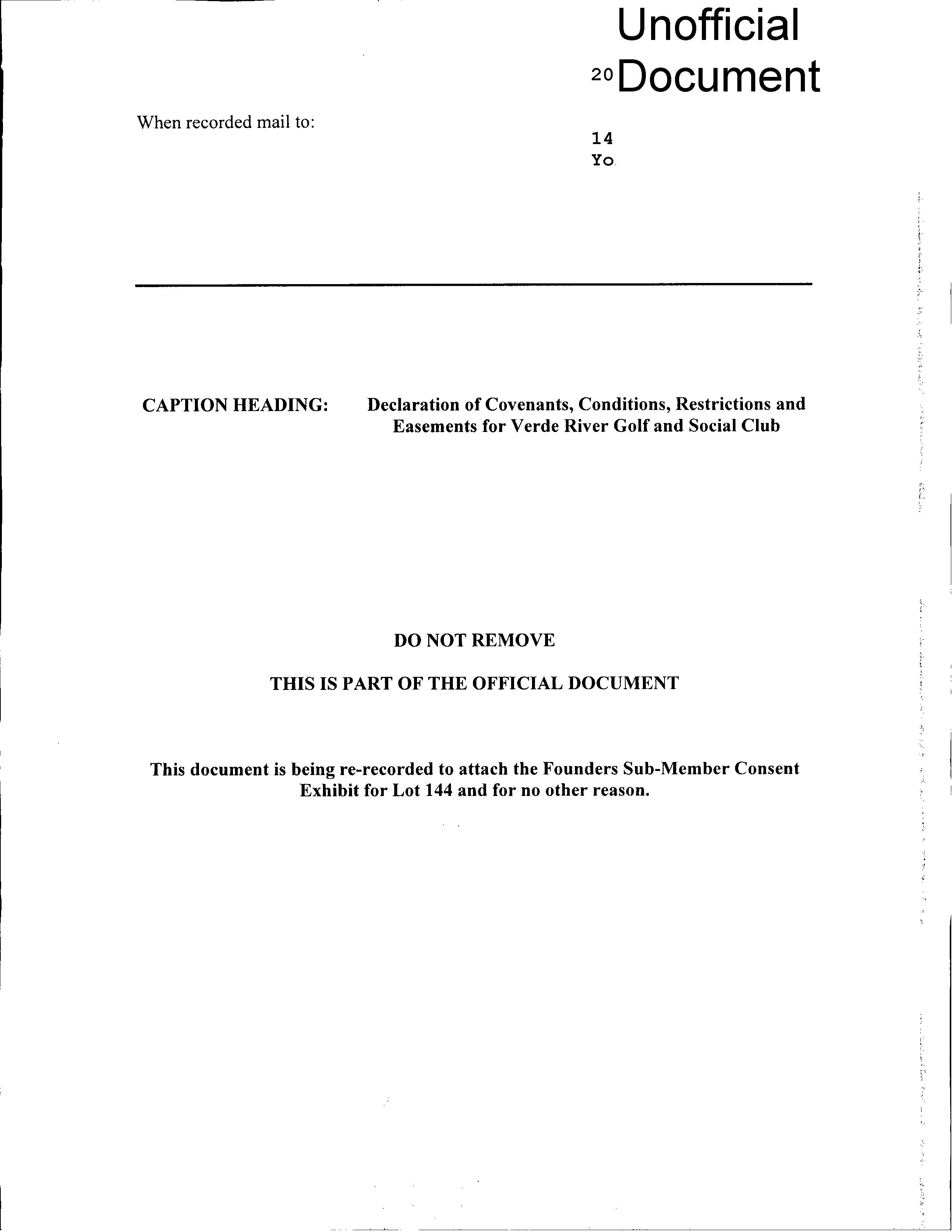 Unofficial
20 Document

When recorded mail to:

14
Yo

CAPTION HEADING: Declaration of Covenants, Conditions, Restrictions and Easements for Verde River Golf and Social Club

DO NOT REMOVE

THIS IS PART OF THE OFFICIAL DOCUMENT

This document is being re-recorded to attach the Founders Sub-Member Consent Exhibit for Lot 144 and for no other reason.